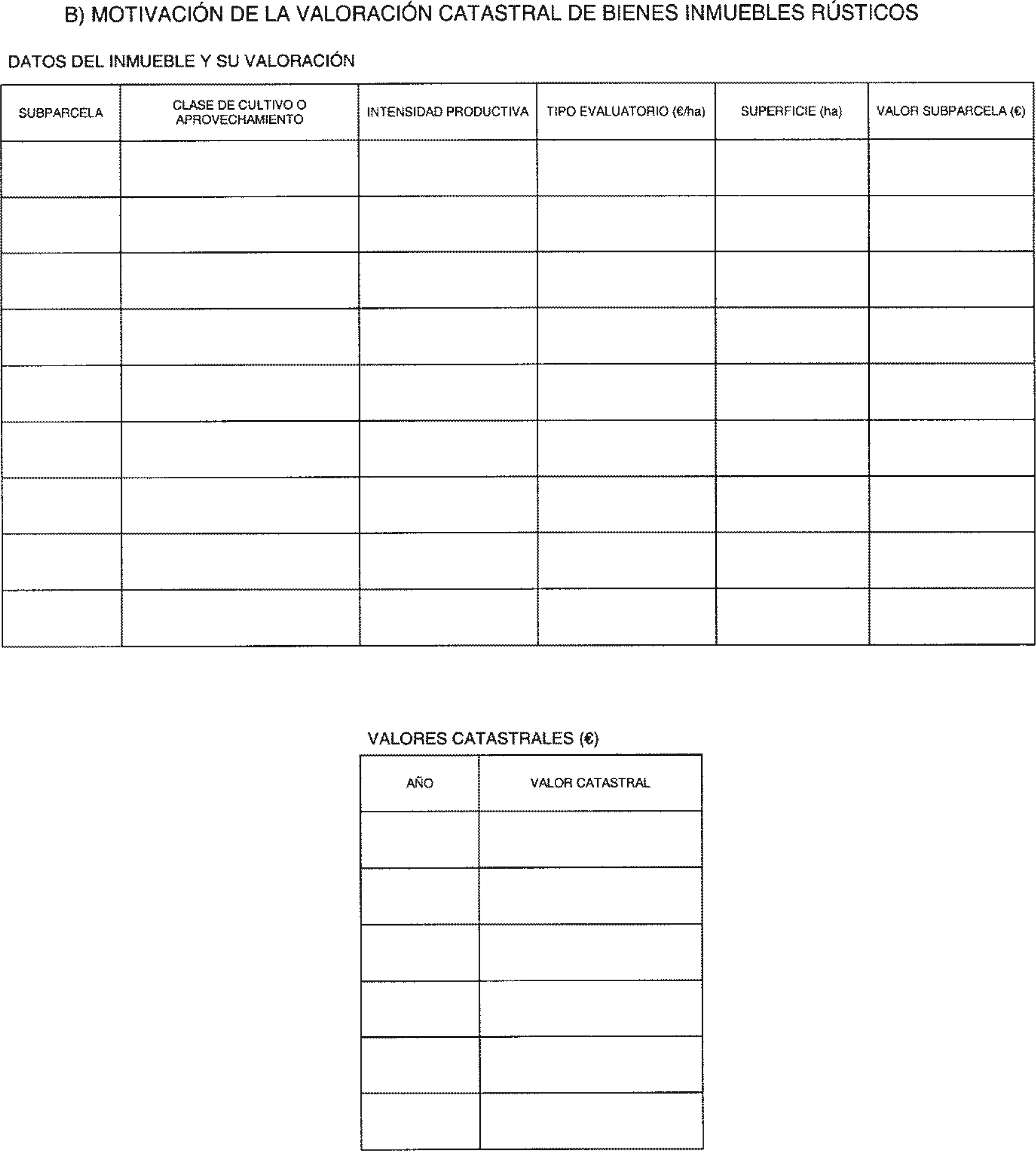 B) MOTIVACIÓN DE LA VALORACIÓN CATASTRAL DE BIENES INMUEBLES RÚSTICOS

DATOS DEL INMUEBLE Y SU VALORACIÓN

| SUBPARCELA | CLASE DE CULTIVO O APROVECHAMIENTO | INTENSIDAD PRODUCTIVA | TIPO EVALUATORIO (€/ha) | SUPERFICIE (ha) | VALOR SUBPARCELA (€) |
|---|---|---|---|---|---|
| | | | | | |
| | | | | | |
| | | | | | |
| | | | | | |
| | | | | | |
| | | | | | |
| | | | | | |
| | | | | | |
| | | | | | |

VALORES CATASTRALES (€)

| AÑO | VALOR CATASTRAL |
|---|---|
| | |
| | |
| | |
| | |
| | |
| | |